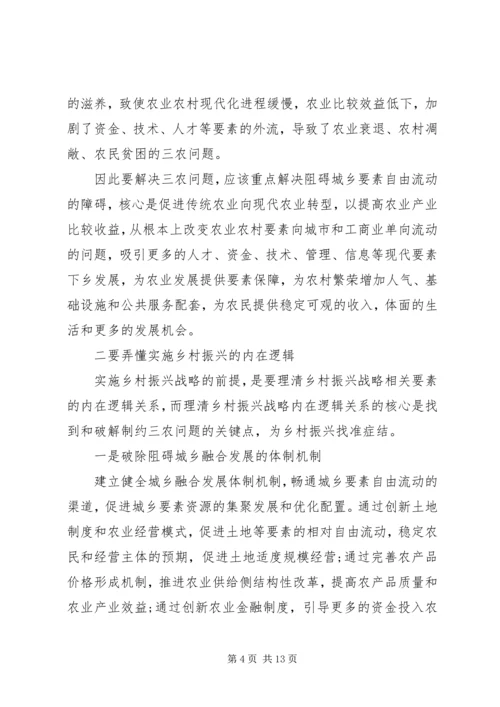 的滋养，致使农业农村现代化进程缓慢，农业比较效益低下，加剧了资金、技术、人才等要素的外流，导致了农业衰退、农村凋敝、农民贫困的三农问题。

因此要解决三农问题，应该重点解决阻碍城乡要素自由流动的障碍，核心是促进传统农业向现代农业转型，以提高农业产业比较收益，从根本上改变农业农村要素向城市和工商业单向流动的问题，吸引更多的人才、资金、技术、管理、信息等现代要素下乡发展，为农业发展提供要素保障，为农村繁荣增加人气、基础设施和公共服务配套，为农民提供稳定可观的收入，体面的生活和更多的发展机会。

二要弄懂实施乡村振兴的内在逻辑

实施乡村振兴战略的前提，是要理清乡村振兴战略相关要素的内在逻辑关系，而理清乡村振兴战略内在逻辑关系的核心是找到和破解制约三农问题的关键点，为乡村振兴找准症结。

一是破除阻碍城乡融合发展的体制机制

建立健全城乡融合发展体制机制，畅通城乡要素自由流动的渠道，促进城乡要素资源的集聚发展和优化配置。通过创新土地制度和农业经营模式，促进土地等要素的相对自由流动，稳定农民和经营主体的预期，促进土地适度规模经营；通过完善农产品价格形成机制，推进农业供给侧结构性改革，提高农产品质量和农业产业效益；通过创新农业金融制度，引导更多的资金投入农

第 4 页 共 13 页